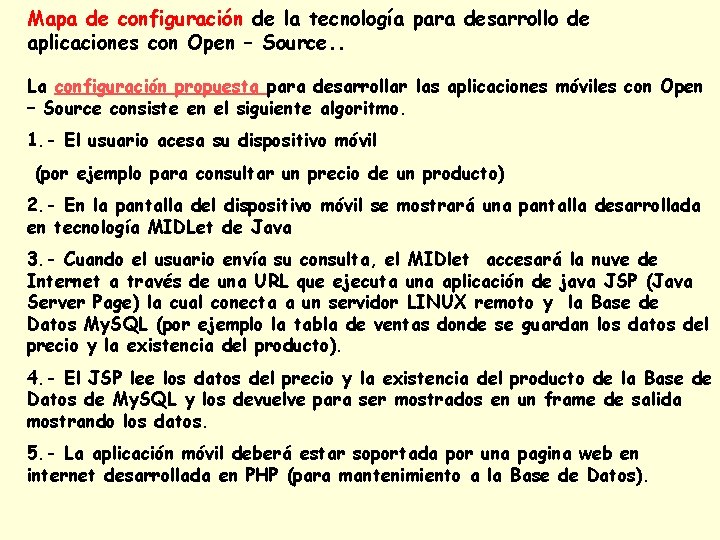 Mapa de configuración de la tecnología para desarrollo de aplicaciones con Open – Source..

La configuración propuesta para desarrollar las aplicaciones móviles con Open – Source consiste en el siguiente algoritmo.

1.- El usuario acesa su dispositivo móvil

(por ejemplo para consultar un precio de un producto)

2.- En la pantalla del dispositivo móvil se mostrará una pantalla desarrollada en tecnología MIDLet de Java

3.- Cuando el usuario envía su consulta, el MIDlet accesará la nuve de Internet a través de una URL que ejecuta una aplicación de java JSP (Java Server Page) la cual conecta a un servidor LINUX remoto y la Base de Datos MySQL (por ejemplo la tabla de ventas donde se guardan los datos del precio y la existencia del producto).

4.- El JSP lee los datos del precio y la existencia del producto de la Base de Datos de MySQL y los devuelve para ser mostrados en un frame de salida mostrando los datos.

5.- La aplicación móvil deberá estar soportada por una pagina web en internet desarrollada en PHP (para mantenimiento a la Base de Datos).